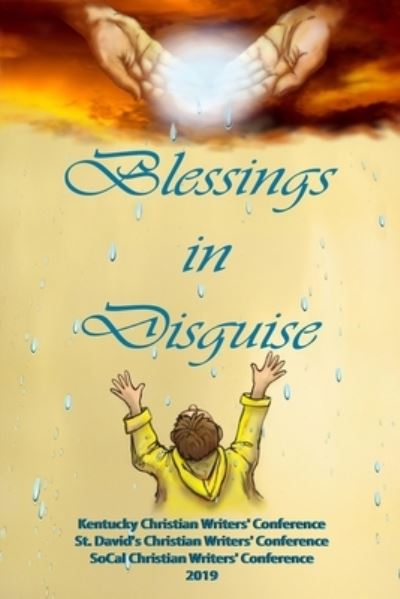 Blessings
in
Disguise

Kentucky Christian Writers' Conference
St. David's Christian Writers' Conference
SoCal Christian Writers' Conference
2019